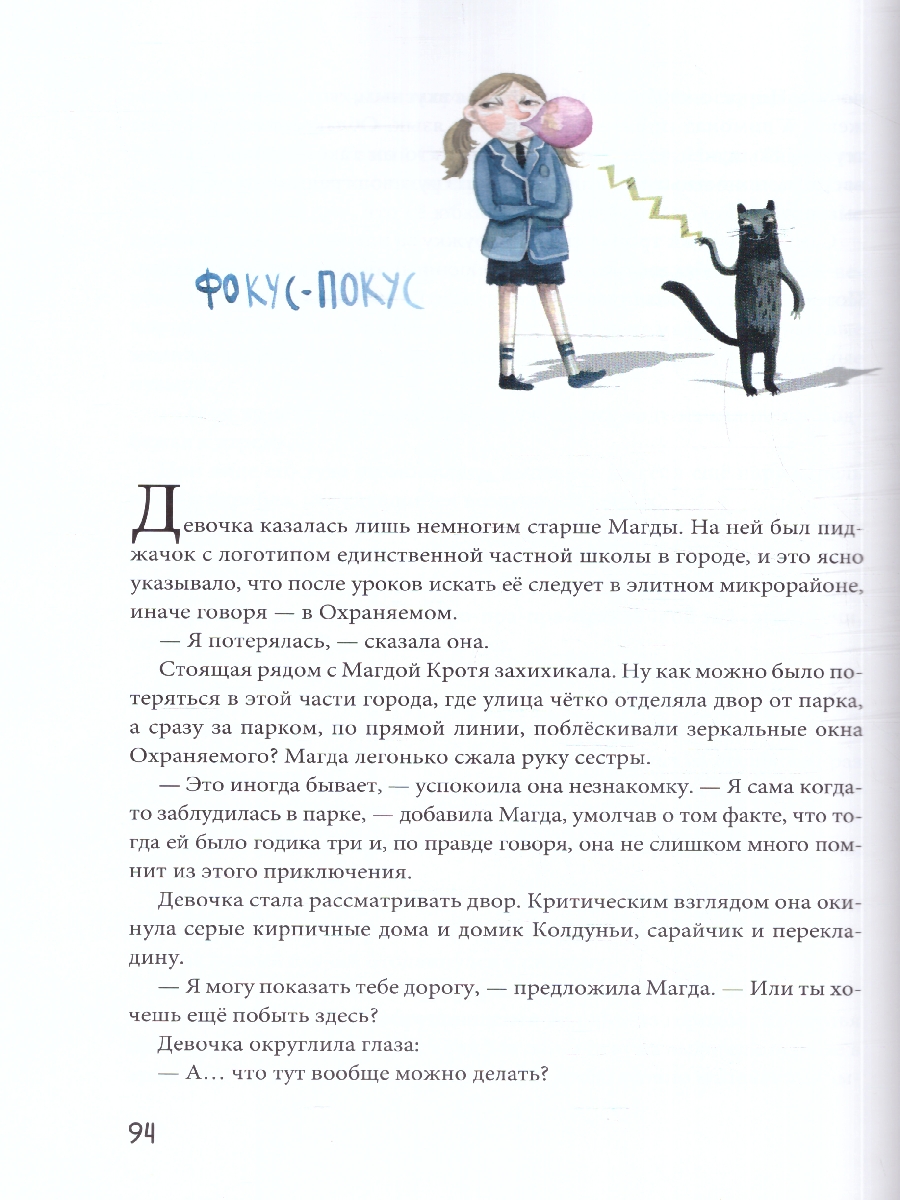 ФОКУС-ПОКУС

Девочка казалась лишь немногим старше Магды. На ней был пиджачок с логотипом единственной частной школы в городе, и это ясно указывало, что после уроков искать её следует в элитном микрорайоне, иначе говоря — в Охраняемом.

— Я потерялась, — сказала она.

Стоящая рядом с Магдой Кротя захихикала. Ну как можно было потеряться в этой части города, где улица чётко отделяла двор от парка, а сразу за парком, по прямой линии, поблёскивали зеркальные окна Охраняемого? Магда легонько сжала руку сестры.

— Это иногда бывает, — успокоила она незнакомку. — Я сама когда-то заблудилась в парке, — добавила Магда, умолчав о том факте, что тогда ей было годика три и, по правде говоря, она не слишком много помнит из этого приключения.

Девочка стала рассматривать двор. Критическим взглядом она окинула серые кирпичные дома и домик Колдуньи, сарайчик и перекладину.

— Я могу показать тебе дорогу, — предложила Магда. — Или ты хочешь ещё побыть здесь?

Девочка округлила глаза:

— А… что тут вообще можно делать?

94